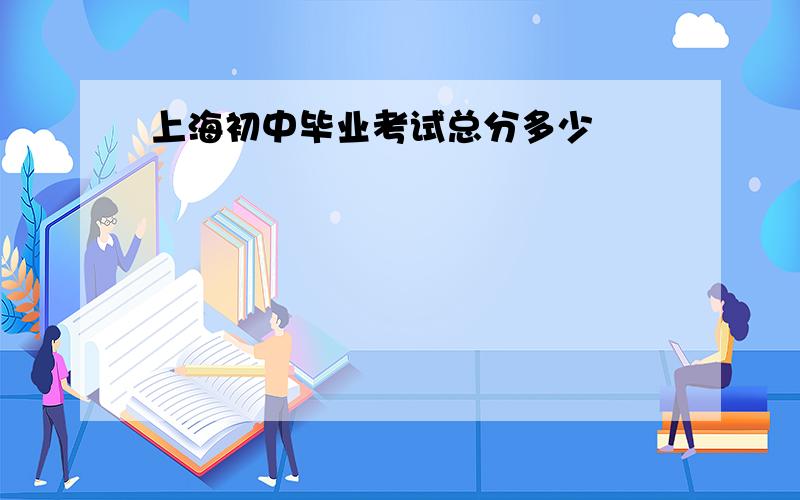 上海初中毕业考试总分多少